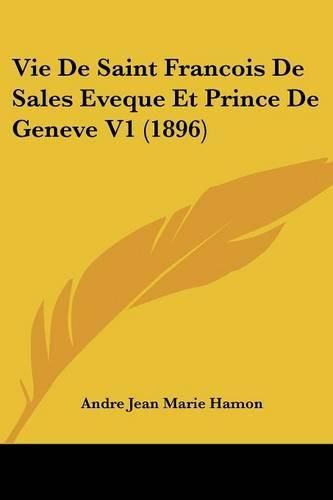 Vie De Saint Francois De Sales Eveque Et Prince De Geneve V1 (1896)

Andre Jean Marie Hamon